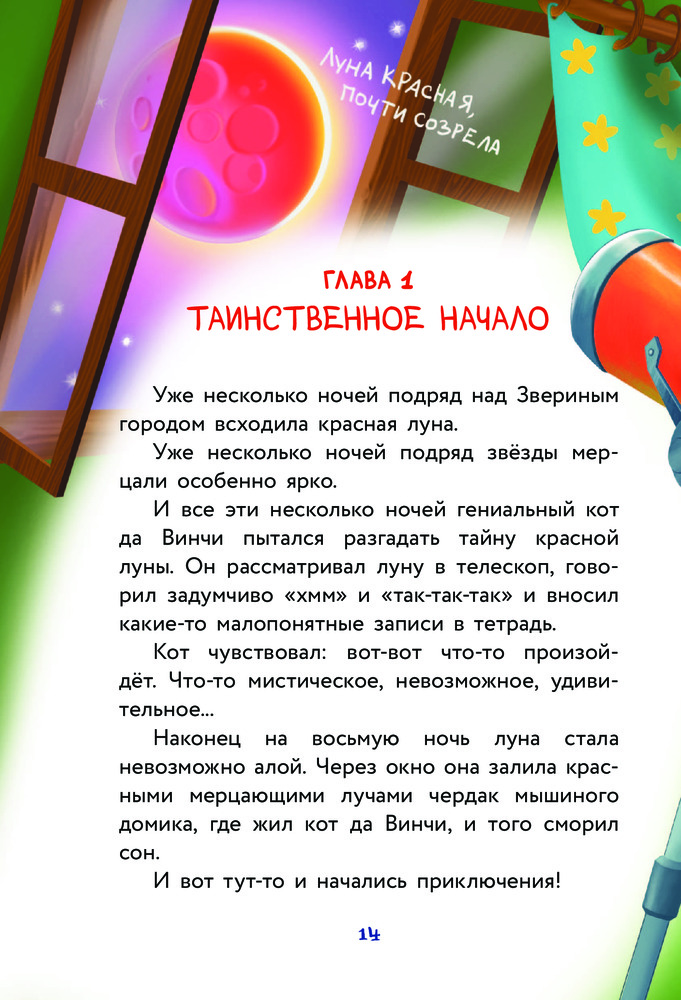 ЛУНА КРАСНАЯ, ПОЧТИ СОЗРЕЛА

ГЛАВА 1
ТАИНСТВЕННОЕ НАЧАЛО

Уже несколько ночей подряд над Звериным городом всходила красная луна.

Уже несколько ночей подряд звёзды мерцали особенно ярко.

И все эти несколько ночей гениальный кот да Винчи пытался разгадать тайну красной луны. Он рассматривал луну в телескоп, говорил задумчиво «хмм» и «так-так-так» и вносил какие-то малопонятные записи в тетрадь.

Кот чувствовал: вот-вот что-то произойдёт. Что-то мистическое, невозможное, удивительное...

Наконец на восьмую ночь луна стала невозможно алой. Через окно она залила красными мерцающими лучами чердак мышиного домика, где жил кот да Винчи, и того сморил сон.

И вот тут-то и начались приключения!

14